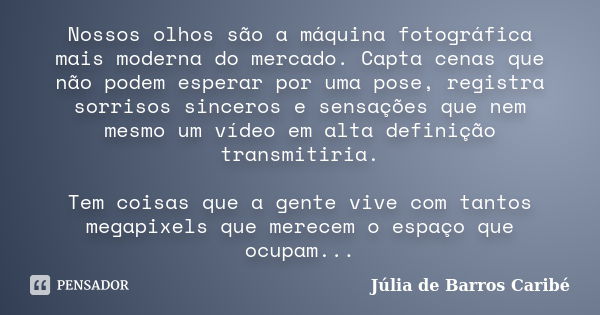 Nossos olhos são a máquina fotográfica mais moderna do mercado. Capta cenas que não podem esperar por uma pose, registra sorrisos sinceros e sensações que nem mesmo um vídeo em alta definição transmitiria.

Tem coisas que a gente vive com tantos megapixels que merecem o espaço que ocupam...

PENSADOR

Júlia de Barros Caribé